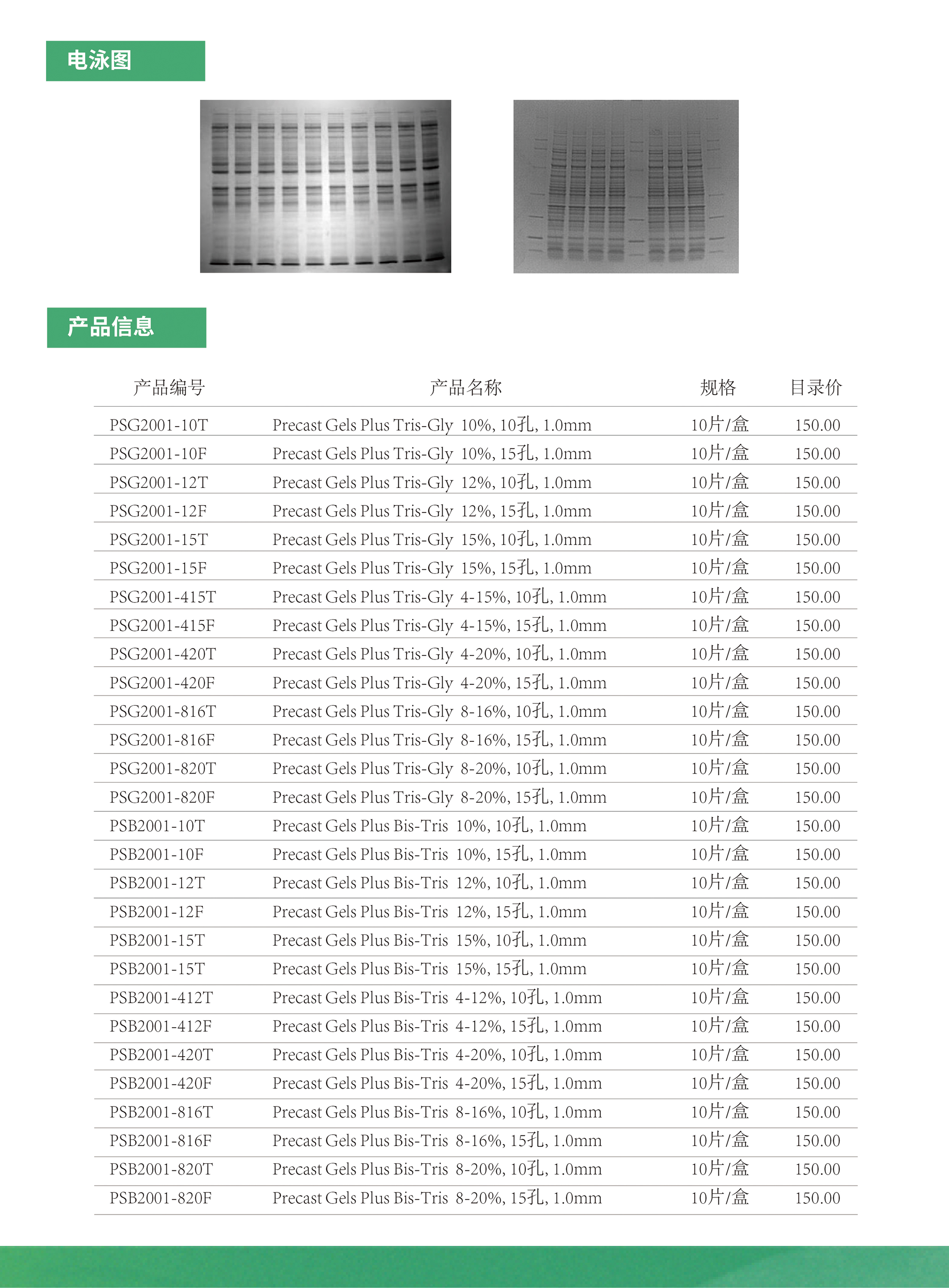 电泳图

产品信息

| 产品编号 | 产品名称 | 规格 | 目录价 |
|---|---|---|---|
| PSG2001-10T | Precast Gels Plus Tris-Gly 10%, 10孔, 1.0mm | 10片/盒 | 150.00 |
| PSG2001-10F | Precast Gels Plus Tris-Gly 10%, 15孔, 1.0mm | 10片/盒 | 150.00 |
| PSG2001-12T | Precast Gels Plus Tris-Gly 12%, 10孔, 1.0mm | 10片/盒 | 150.00 |
| PSG2001-12F | Precast Gels Plus Tris-Gly 12%, 15孔, 1.0mm | 10片/盒 | 150.00 |
| PSG2001-15T | Precast Gels Plus Tris-Gly 15%, 10孔, 1.0mm | 10片/盒 | 150.00 |
| PSG2001-15F | Precast Gels Plus Tris-Gly 15%, 15孔, 1.0mm | 10片/盒 | 150.00 |
| PSG2001-415T | Precast Gels Plus Tris-Gly 4-15%, 10孔, 1.0mm | 10片/盒 | 150.00 |
| PSG2001-415F | Precast Gels Plus Tris-Gly 4-15%, 15孔, 1.0mm | 10片/盒 | 150.00 |
| PSG2001-420T | Precast Gels Plus Tris-Gly 4-20%, 10孔, 1.0mm | 10片/盒 | 150.00 |
| PSG2001-420F | Precast Gels Plus Tris-Gly 4-20%, 15孔, 1.0mm | 10片/盒 | 150.00 |
| PSG2001-816T | Precast Gels Plus Tris-Gly 8-16%, 10孔, 1.0mm | 10片/盒 | 150.00 |
| PSG2001-816F | Precast Gels Plus Tris-Gly 8-16%, 15孔, 1.0mm | 10片/盒 | 150.00 |
| PSG2001-820T | Precast Gels Plus Tris-Gly 8-20%, 10孔, 1.0mm | 10片/盒 | 150.00 |
| PSG2001-820F | Precast Gels Plus Tris-Gly 8-20%, 15孔, 1.0mm | 10片/盒 | 150.00 |
| PSB2001-10T | Precast Gels Plus Bis-Tris 10%, 10孔, 1.0mm | 10片/盒 | 150.00 |
| PSB2001-10F | Precast Gels Plus Bis-Tris 10%, 15孔, 1.0mm | 10片/盒 | 150.00 |
| PSB2001-12T | Precast Gels Plus Bis-Tris 12%, 10孔, 1.0mm | 10片/盒 | 150.00 |
| PSB2001-12F | Precast Gels Plus Bis-Tris 12%, 15孔, 1.0mm | 10片/盒 | 150.00 |
| PSB2001-15T | Precast Gels Plus Bis-Tris 15%, 10孔, 1.0mm | 10片/盒 | 150.00 |
| PSB2001-15T | Precast Gels Plus Bis-Tris 15%, 15孔, 1.0mm | 10片/盒 | 150.00 |
| PSB2001-412T | Precast Gels Plus Bis-Tris 4-12%, 10孔, 1.0mm | 10片/盒 | 150.00 |
| PSB2001-412F | Precast Gels Plus Bis-Tris 4-12%, 15孔, 1.0mm | 10片/盒 | 150.00 |
| PSB2001-420T | Precast Gels Plus Bis-Tris 4-20%, 10孔, 1.0mm | 10片/盒 | 150.00 |
| PSB2001-420F | Precast Gels Plus Bis-Tris 4-20%, 15孔, 1.0mm | 10片/盒 | 150.00 |
| PSB2001-816T | Precast Gels Plus Bis-Tris 8-16%, 10孔, 1.0mm | 10片/盒 | 150.00 |
| PSB2001-816F | Precast Gels Plus Bis-Tris 8-16%, 15孔, 1.0mm | 10片/盒 | 150.00 |
| PSB2001-820T | Precast Gels Plus Bis-Tris 8-20%, 10孔, 1.0mm | 10片/盒 | 150.00 |
| PSB2001-820F | Precast Gels Plus Bis-Tris 8-20%, 15孔, 1.0mm | 10片/盒 | 150.00 |